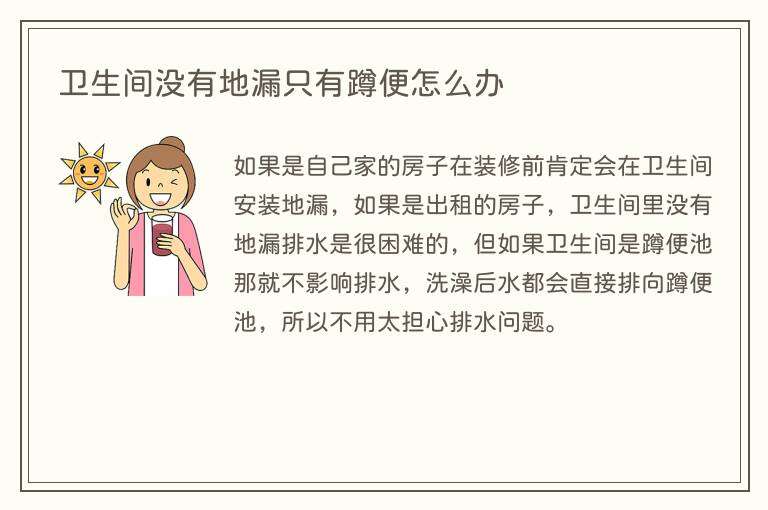 卫生间没有地漏只有蹲便怎么办

如果是自己家的房子在装修前肯定会在卫生间安装地漏，如果是出租的房子，卫生间里没有地漏排水是很困难的，但如果卫生间是蹲便池那就不影响排水，洗澡后水都会直接排向蹲便池，所以不用太担心排水问题。